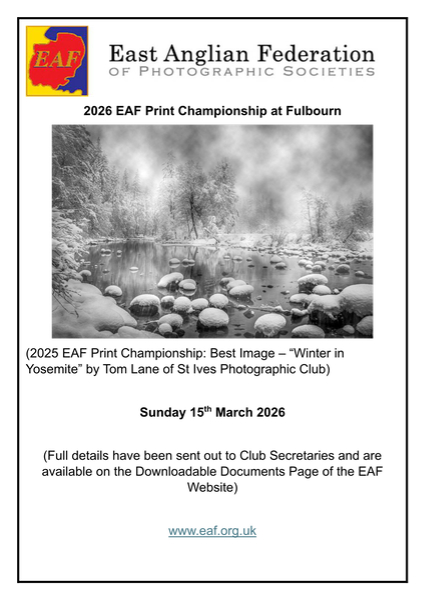 EAF

East Anglian Federation
OF PHOTOGRAPHIC SOCIETIES

2026 EAF Print Championship at Fulbourn

(2025 EAF Print Championship: Best Image – "Winter in Yosemite" by Tom Lane of St Ives Photographic Club)

Sunday 15th March 2026

(Full details have been sent out to Club Secretaries and are available on the Downloadable Documents Page of the EAF Website)

www.eaf.org.uk